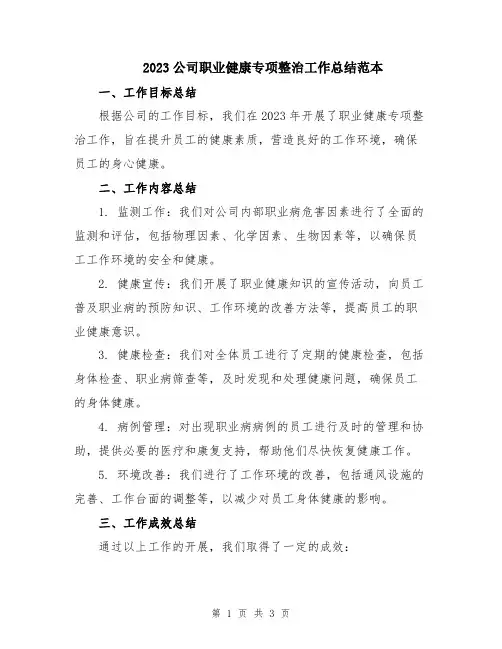 2023 公司职业健康专项整治工作总结范本

一、工作目标总结

根据公司的工作目标，我们在 2023 年开展了职业健康专项整治工作，旨在提升员工的健康素质，营造良好的工作环境，确保员工的身心健康。

二、工作内容总结

1. 监测工作：我们对公司内部职业病危害因素进行了全面的监测和评估，包括物理因素、化学因素、生物因素等，以确保员工工作环境的安全和健康。

2. 健康宣传：我们开展了职业健康知识的宣传活动，向员工普及职业病的预防知识、工作环境的改善方法等，提高员工的职业健康意识。

3. 健康检查：我们对全体员工进行了定期的健康检查，包括身体检查、职业病筛查等，及时发现和处理健康问题，确保员工的身体健康。

4. 病例管理：对出现职业病病例的员工进行及时的管理和协助，提供必要的医疗和康复支持，帮助他们尽快恢复健康工作。

5. 环境改善：我们进行了工作环境的改善，包括通风设施的完善、工作台面的调整等，以减少对员工身体健康的影响。

三、工作成效总结

通过以上工作的开展，我们取得了一定的成效：

第 1 页 共 3 页